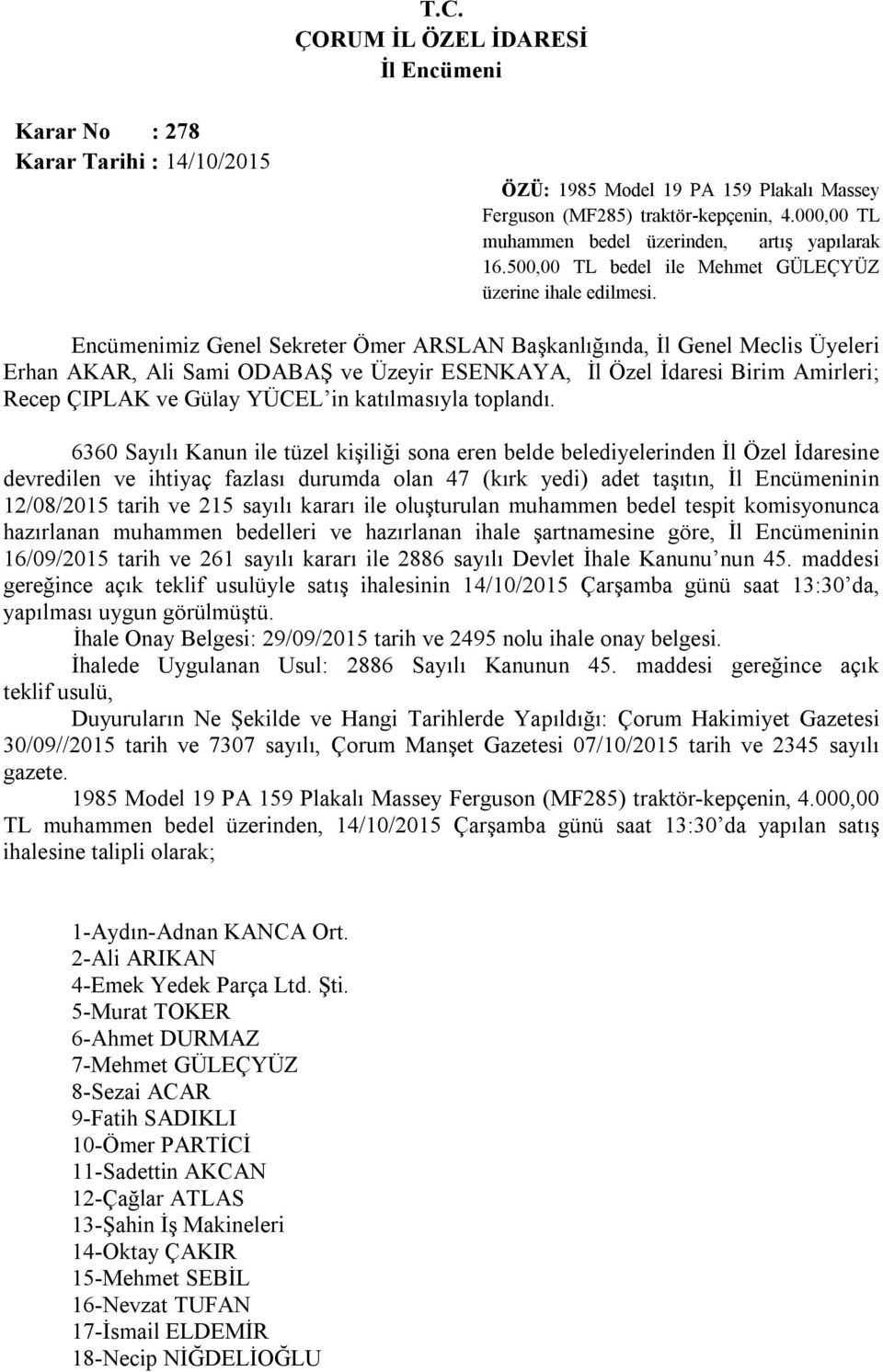 T.C.
ÇORUM İL ÖZEL İDARESİ
İl Encümeni

Karar No : 278
Karar Tarihi : 14/10/2015

ÖZÜ: 1985 Model 19 PA 159 Plakalı Massey Ferguson (MF285) traktör-kepçenin, 4.000,00 TL muhammen bedel üzerinden, artış yapılarak 16.500,00 TL bedel ile Mehmet GÜLEÇYÜZ üzerine ihale edilmesi.

Encümenimiz Genel Sekreter Ömer ARSLAN Başkanlığında, İl Genel Meclis Üyeleri Erhan AKAR, Ali Sami ODABAŞ ve Üzeyir ESENKAYA, İl Özel İdaresi Birim Amirleri; Recep ÇIPLAK ve Gülay YÜCEL'in katılmasıyla toplandı.

6360 Sayılı Kanun ile tüzel kişiliği sona eren belde belediyelerinden İl Özel İdaresine devredilen ve ihtiyaç fazlası durumda olan 47 (kırk yedi) adet taşıtın, İl Encümeninin 12/08/2015 tarih ve 215 sayılı kararı ile oluşturulan muhammen bedel tespit komisyonunca hazırlanan muhammen bedelleri ve hazırlanan ihale şartnamesine göre, İl Encümeninin 16/09/2015 tarih ve 261 sayılı kararı ile 2886 sayılı Devlet İhale Kanunu'nun 45. maddesi gereğince açık teklif usulüyle satış ihalesinin 14/10/2015 Çarşamba günü saat 13:30'da, yapılması uygun görülmüştü.
İhale Onay Belgesi: 29/09/2015 tarih ve 2495 nolu ihale onay belgesi.
İhalede Uygulanan Usul: 2886 Sayılı Kanunun 45. maddesi gereğince açık teklif usulü,
Duyuruların Ne Şekilde ve Hangi Tarihlerde Yapıldığı: Çorum Hakimiyet Gazetesi 30/09//2015 tarih ve 7307 sayılı, Çorum Manşet Gazetesi 07/10/2015 tarih ve 2345 sayılı gazete.
1985 Model 19 PA 159 Plakalı Massey Ferguson (MF285) traktör-kepçenin, 4.000,00 TL muhammen bedel üzerinden, 14/10/2015 Çarşamba günü saat 13:30'da yapılan satış ihalesine talipli olarak;

1-Aydın-Adnan KANCA Ort.
2-Ali ARIKAN
4-Emek Yedek Parça Ltd. Şti.
5-Murat TOKER
6-Ahmet DURMAZ
7-Mehmet GÜLEÇYÜZ
8-Sezai ACAR
9-Fatih SADIKLI
10-Ömer PARTİCİ
11-Sadettin AKCAN
12-Çağlar ATLAS
13-Şahin İş Makineleri
14-Oktay ÇAKIR
15-Mehmet SEBİL
16-Nevzat TUFAN
17-İsmail ELDEMİR
18-Necip NİĞDELİOĞLU